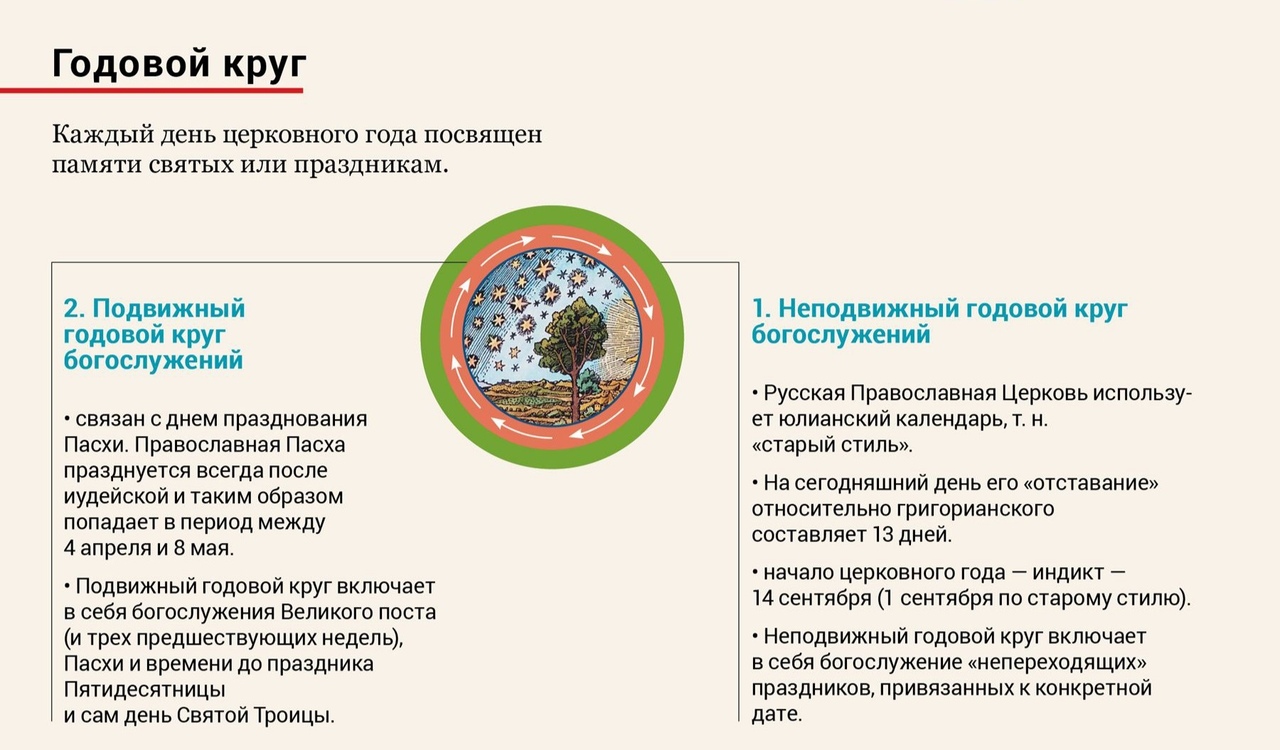 Годовой круг

Каждый день церковного года посвящен памяти святых или праздникам.

2. Подвижный годовой круг богослужений

• связан с днем празднования Пасхи. Православная Пасха празднуется всегда после иудейской и таким образом попадает в период между 4 апреля и 8 мая.

• Подвижный годовой круг включает в себя богослужения Великого поста (и трех предшествующих недель), Пасхи и времени до праздника Пятидесятницы и сам день Святой Троицы.

1. Неподвижный годовой круг богослужений

• Русская Православная Церковь использует юлианский календарь, т. н. «старый стиль».

• На сегодняшний день его «отставание» относительно григорианского составляет 13 дней.

• начало церковного года — индикт — 14 сентября (1 сентября по старому стилю).

• Неподвижный годовой круг включает в себя богослужение «непереходящих» праздников, привязанных к конкретной дате.